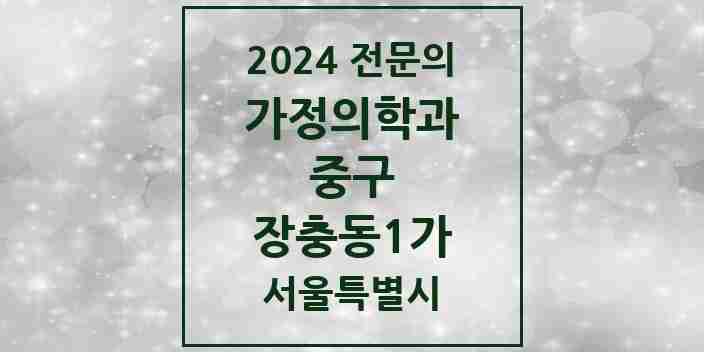 2024 전문의
가정의학과
중구
장충동1가
서울특별시